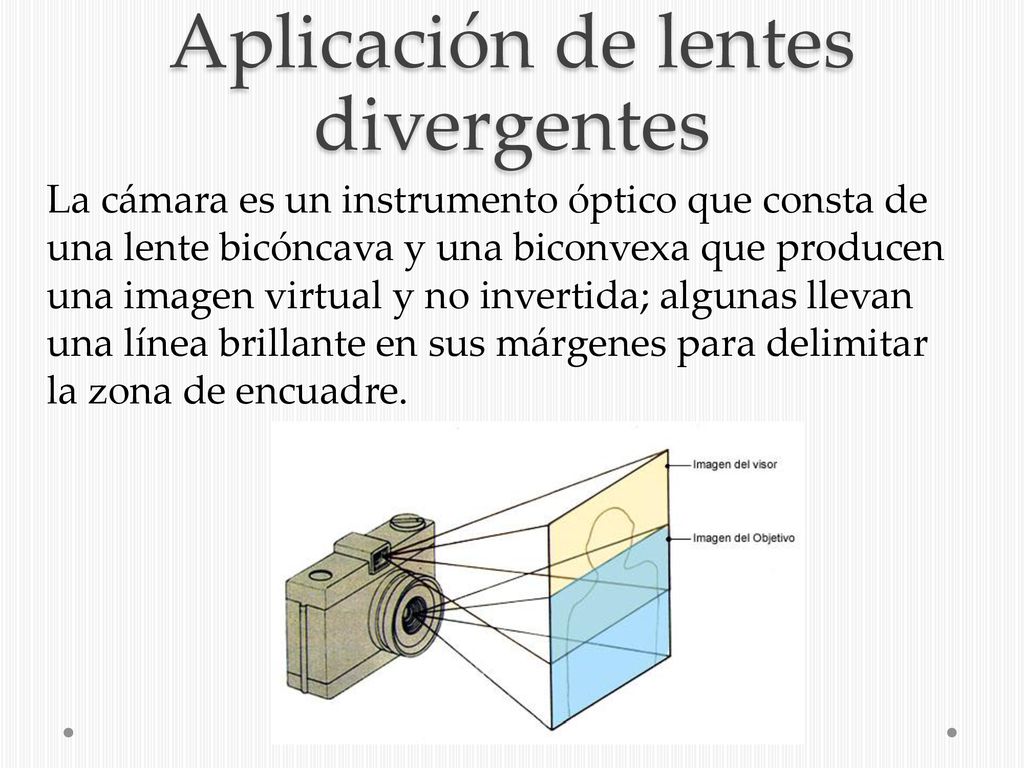 Aplicación de lentes divergentes

La cámara es un instrumento óptico que consta de una lente bicóncava y una biconvexa que producen una imagen virtual y no invertida; algunas llevan una línea brillante en sus márgenes para delimitar la zona de encuadre.

Imagen del visor

Imagen del Objetivo